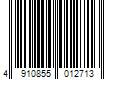 4 910855 012713